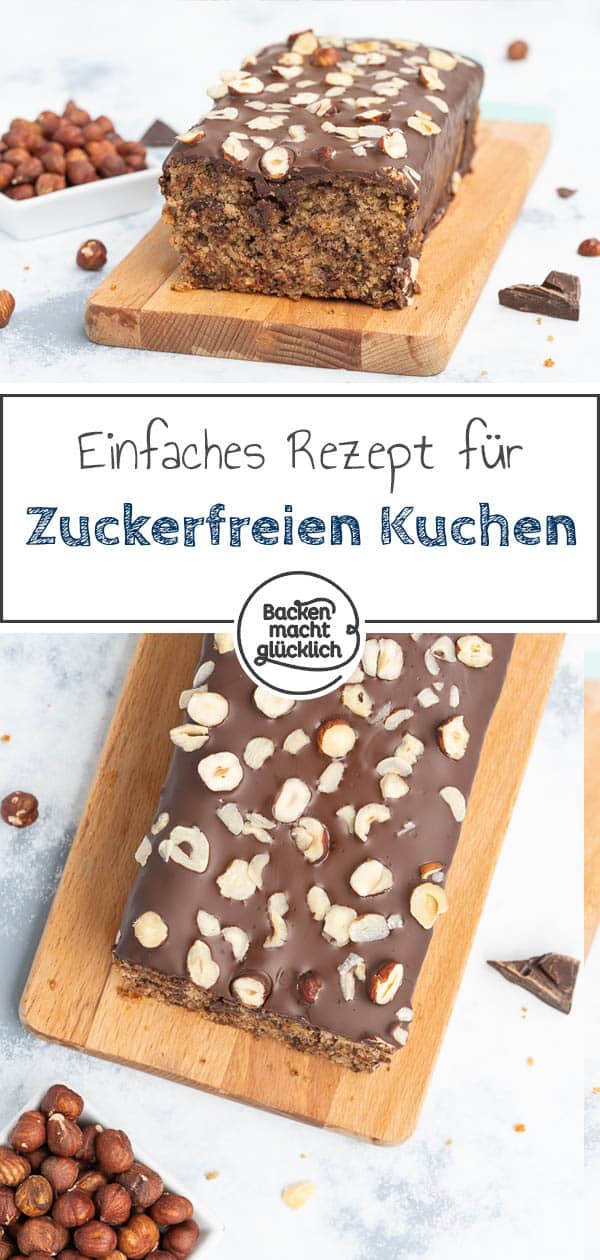 Einfaches Rezept für
Zuckerfreien Kuchen

Backen macht glücklich